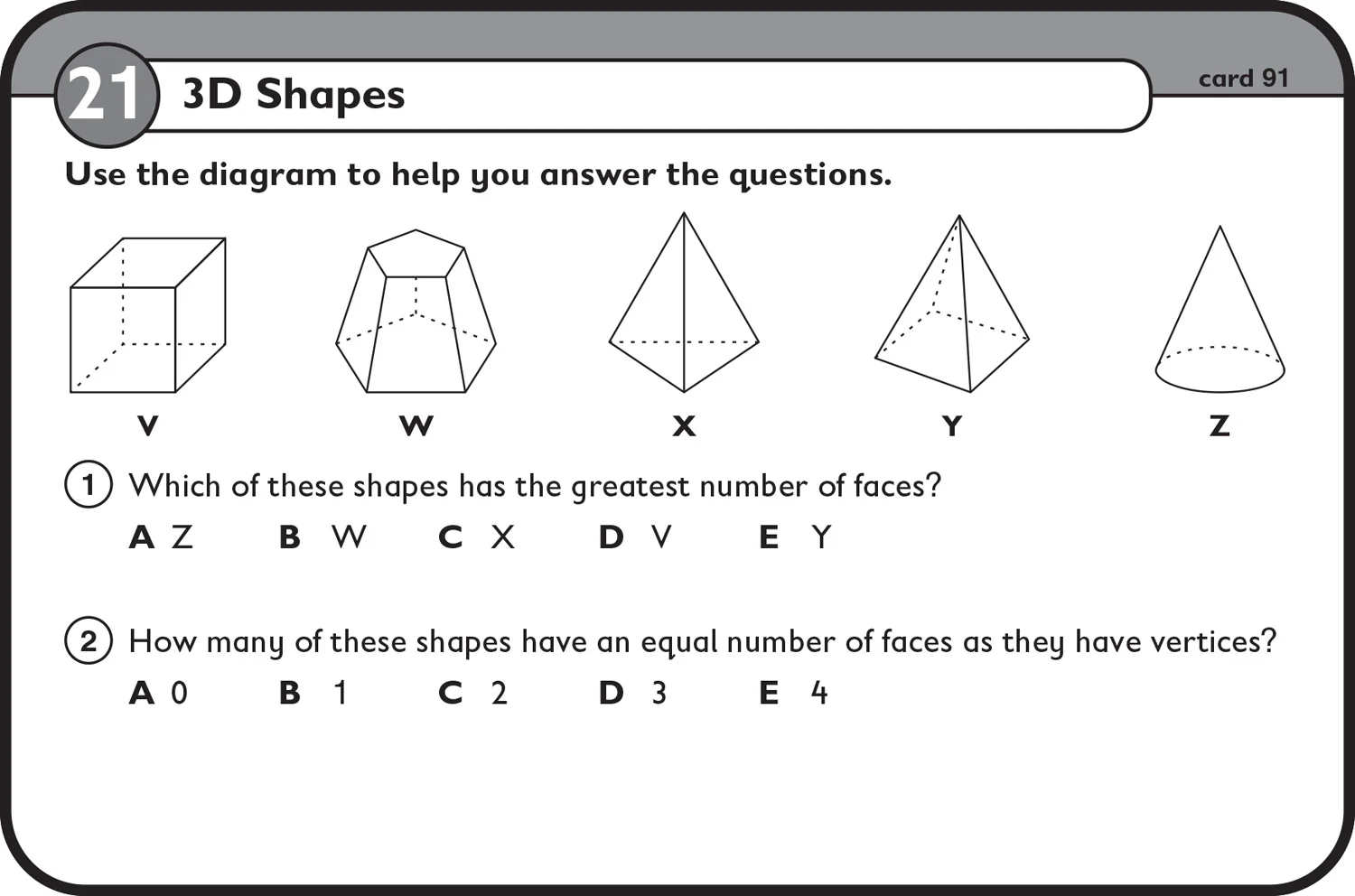 21 3D Shapes

card 91

Use the diagram to help you answer the questions.

V W X Y Z

1 Which of these shapes has the greatest number of faces?

A Z B W C X D V E Y

2 How many of these shapes have an equal number of faces as they have vertices?

A 0 B 1 C 2 D 3 E 4